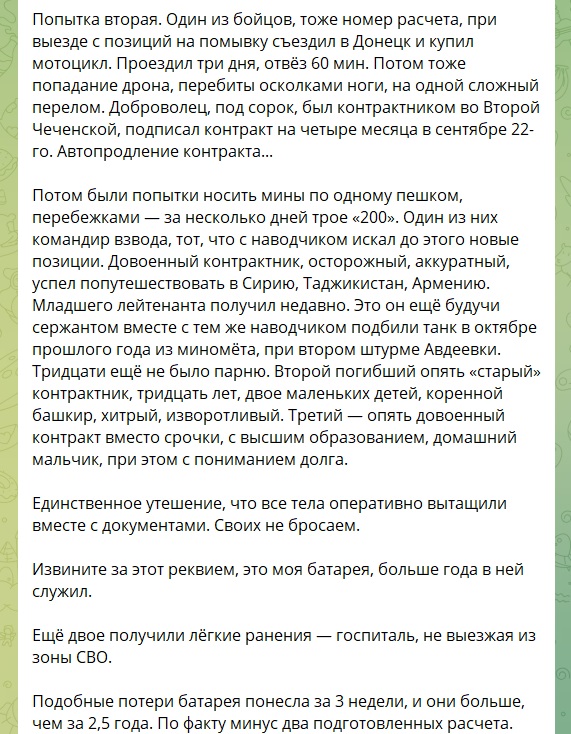 Попытка вторая. Один из бойцов, тоже номер расчета, при выезде с позиций на помывку съездил в Донецк и купил мотоцикл. Проездил три дня, отвёз 60 мин. Потом тоже попадание дрона, перебиты осколками ноги, на одной сложный перелом. Доброволец, под сорок, был контрактником во Второй Чеченской, подписал контракт на четыре месяца в сентябре 22-го. Автопродление контракта...

Потом были попытки носить мины по одному пешком, перебежками — за несколько дней трое «200». Один из них командир взвода, тот, что с наводчиком искал до этого новые позиции. Довоенный контрактник, осторожный, аккуратный, успел попутешествовать в Сирию, Таджикистан, Армению. Младшего лейтенанта получил недавно. Это он ещё будучи сержантом вместе с тем же наводчиком подбили танк в октябре прошлого года из миномёта, при втором штурме Авдеевки. Тридцати ещё не было парню. Второй погибший опять «старый» контрактник, тридцать лет, двое маленьких детей, коренной башкир, хитрый, изворотливый. Третий — опять довоенный контракт вместо срочки, с высшим образованием, домашний мальчик, при этом с пониманием долга.

Единственное утешение, что все тела оперативно вытащили вместе с документами. Своих не бросаем.

Извините за этот реквием, это моя батарея, больше года в ней служил.

Ещё двое получили лёгкие ранения — госпиталь, не выезжая из зоны СВО.

Подобные потери батарея понесла за 3 недели, и они больше, чем за 2,5 года. По факту минус два подготовленных расчета.